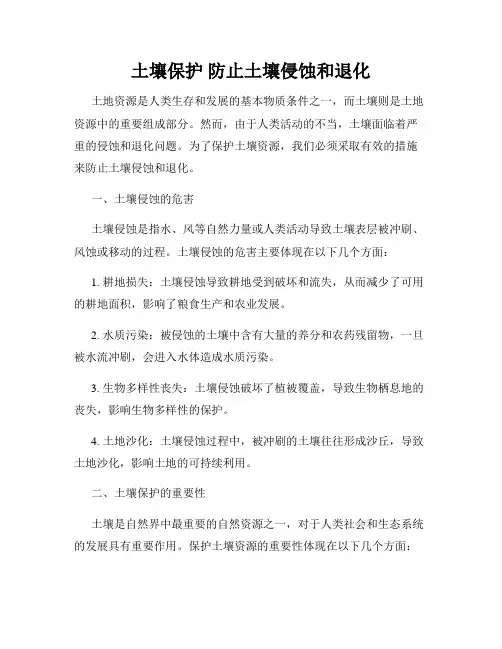 土壤保护 防止土壤侵蚀和退化

土地资源是人类生存和发展的基本物质条件之一，而土壤则是土地资源中的重要组成部分。然而，由于人类活动的不当，土壤面临着严重的侵蚀和退化问题。为了保护土壤资源，我们必须采取有效的措施来防止土壤侵蚀和退化。

一、土壤侵蚀的危害

土壤侵蚀是指水、风等自然力量或人类活动导致土壤表层被冲刷、风蚀或移动的过程。土壤侵蚀的危害主要体现在以下几个方面：

1. 耕地损失：土壤侵蚀导致耕地受到破坏和流失，从而减少了可用的耕地面积，影响了粮食生产和农业发展。

2. 水质污染：被侵蚀的土壤中含有大量的养分和农药残留物，一旦被水流冲刷，会进入水体造成水质污染。

3. 生物多样性丧失：土壤侵蚀破坏了植被覆盖，导致生物栖息地的丧失，影响生物多样性的保护。

4. 土地沙化：土壤侵蚀过程中，被冲刷的土壤往往形成沙丘，导致土地沙化，影响土地的可持续利用。

二、土壤保护的重要性

土壤是自然界中最重要的自然资源之一，对于人类社会和生态系统的发展具有重要作用。保护土壤资源的重要性体现在以下几个方面：